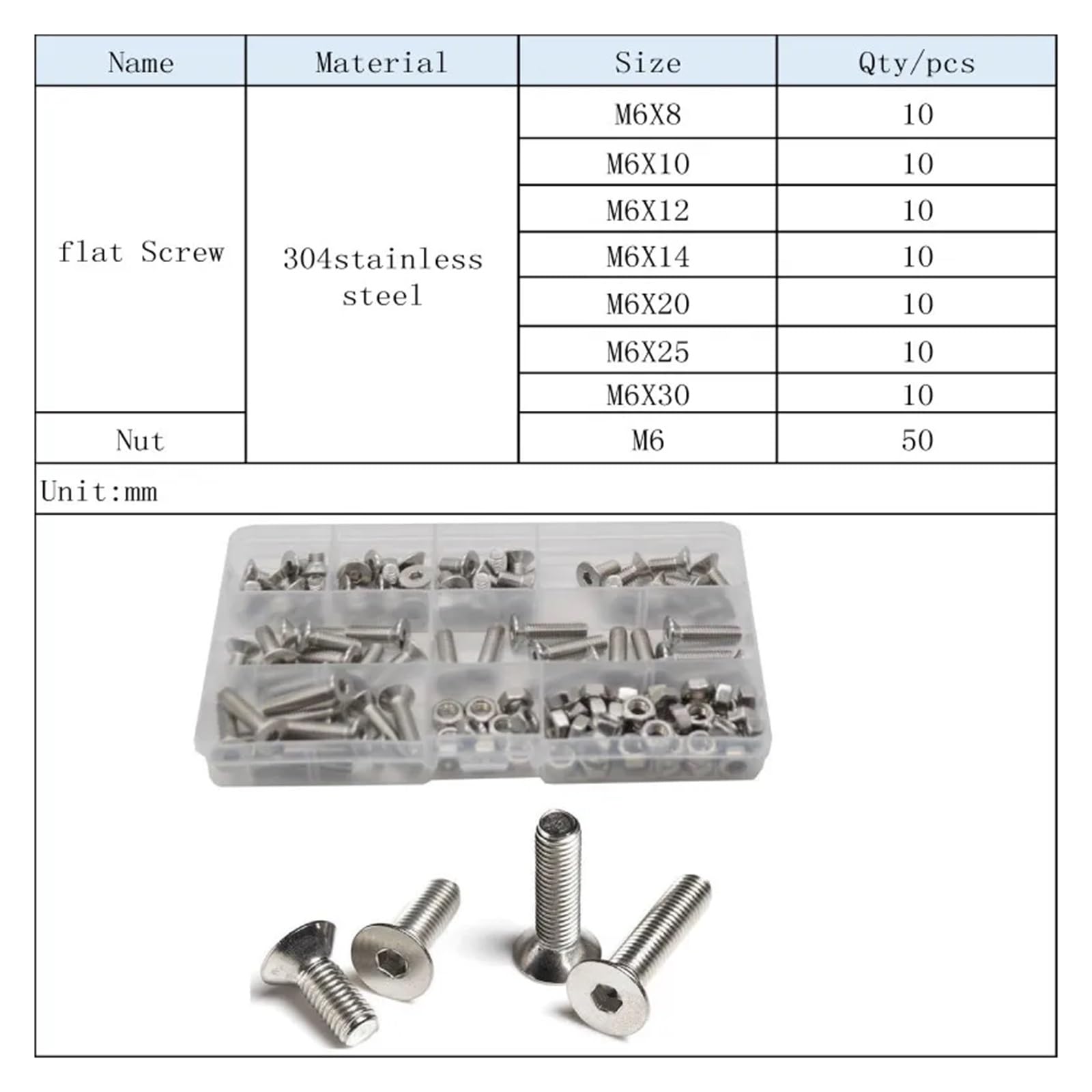 | Name | Material | Size | Qty/pcs |
|---|---|---|---|
| flat Screw | 304stainless steel | M6X8 | 10 |
| | | M6X10 | 10 |
| | | M6X12 | 10 |
| | | M6X14 | 10 |
| | | M6X20 | 10 |
| | | M6X25 | 10 |
| | | M6X30 | 10 |
| Nut | | M6 | 50 |

Unit:mm